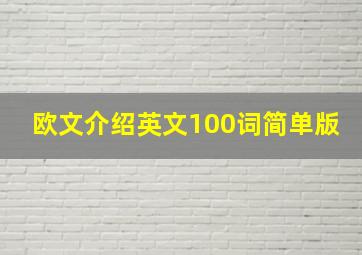 欧文介绍英文100词简单版